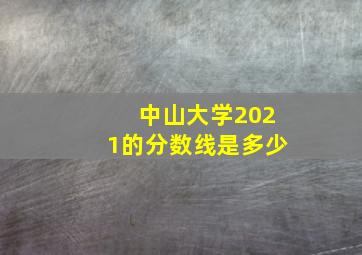 中山大学2021的分数线是多少